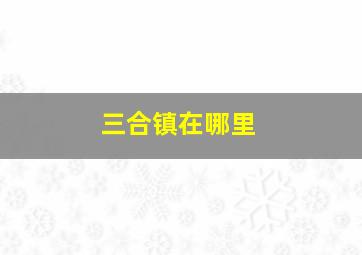 三合镇在哪里